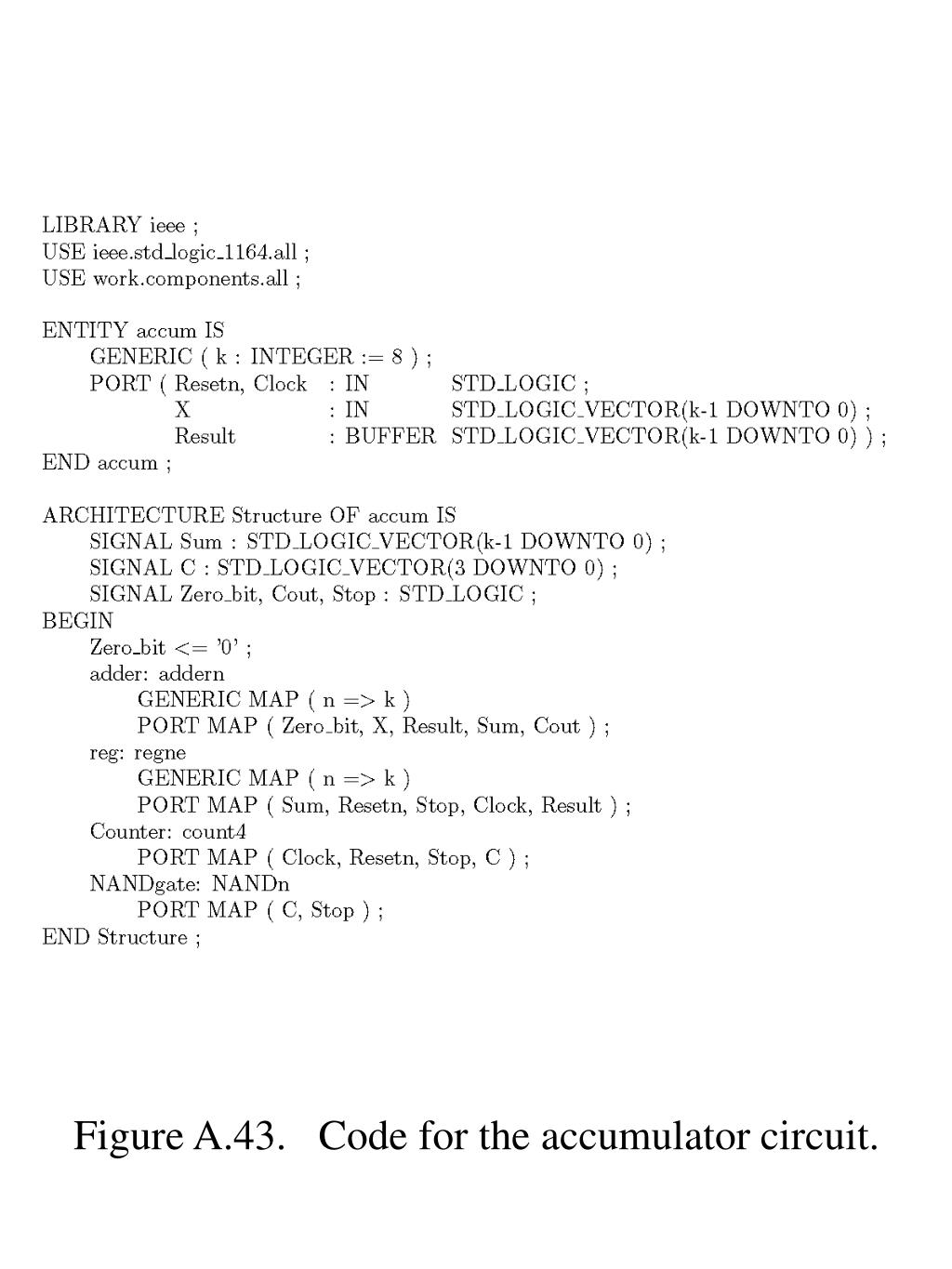 LIBRARY ieee ;
USE ieee.std_logic_1164.all ;
USE work.components.all ;

ENTITY accum IS
GENERIC ( k : INTEGER := 8 ) ;
PORT ( Resetn, Clock : IN STD_LOGIC ;
X : IN STD_LOGIC_VECTOR(k-1 DOWNTO 0) ;
Result : BUFFER STD_LOGIC_VECTOR(k-1 DOWNTO 0) ) ;
END accum ;

ARCHITECTURE Structure OF accum IS
SIGNAL Sum : STD_LOGIC_VECTOR(k-1 DOWNTO 0) ;
SIGNAL C : STD_LOGIC_VECTOR(3 DOWNTO 0) ;
SIGNAL Zero_bit, Cout, Stop : STD_LOGIC ;
BEGIN
Zero_bit <= '0' ;
adder: addern
GENERIC MAP ( n => k )
PORT MAP ( Zero_bit, X, Result, Sum, Cout ) ;
reg: regne
GENERIC MAP ( n => k )
PORT MAP ( Sum, Resetn, Stop, Clock, Result ) ;
Counter: count4
PORT MAP ( Clock, Resetn, Stop, C ) ;
NANDgate: NANDn
PORT MAP ( C, Stop ) ;
END Structure ;

Figure A.43. Code for the accumulator circuit.